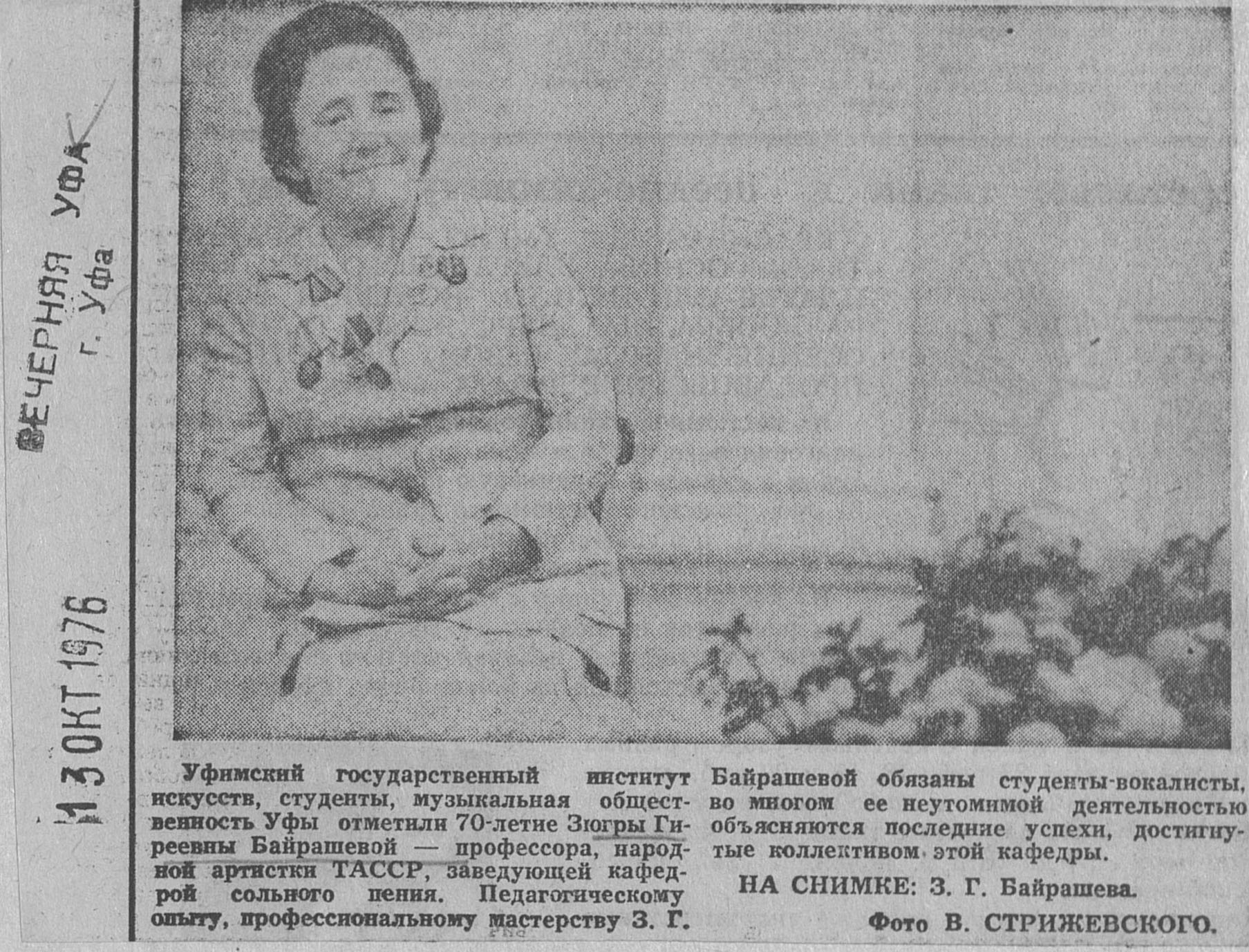 ВЕЧЕРНЯЯ УФА
г. Уфа

13 ОКТ 1976

Уфимский государственный институт искусств, студенты, музыкальная общественность Уфы отметили 70-летие Зюгры Гиреевны Байрашевой — профессора, народной артистки ТАССР, заведующей кафедрой сольного пения. Педагогическому опыту, профессиональному мастерству З. Г. Байрашевой обязаны студенты-вокалисты, во многом ее неутомимой деятельностью объясняются последние успехи, достигнутые коллективом этой кафедры.

НА СНИМКЕ: З. Г. Байрашева.

Фото В. СТРИЖЕВСКОГО.